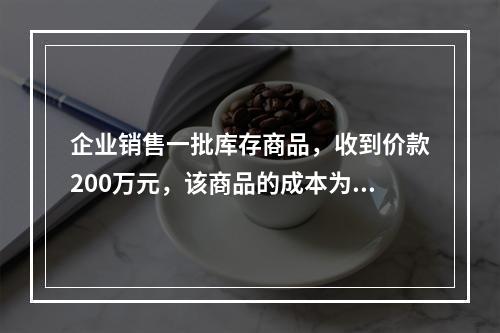 企业销售一批库存商品，收到价款200万元，该商品的成本为...